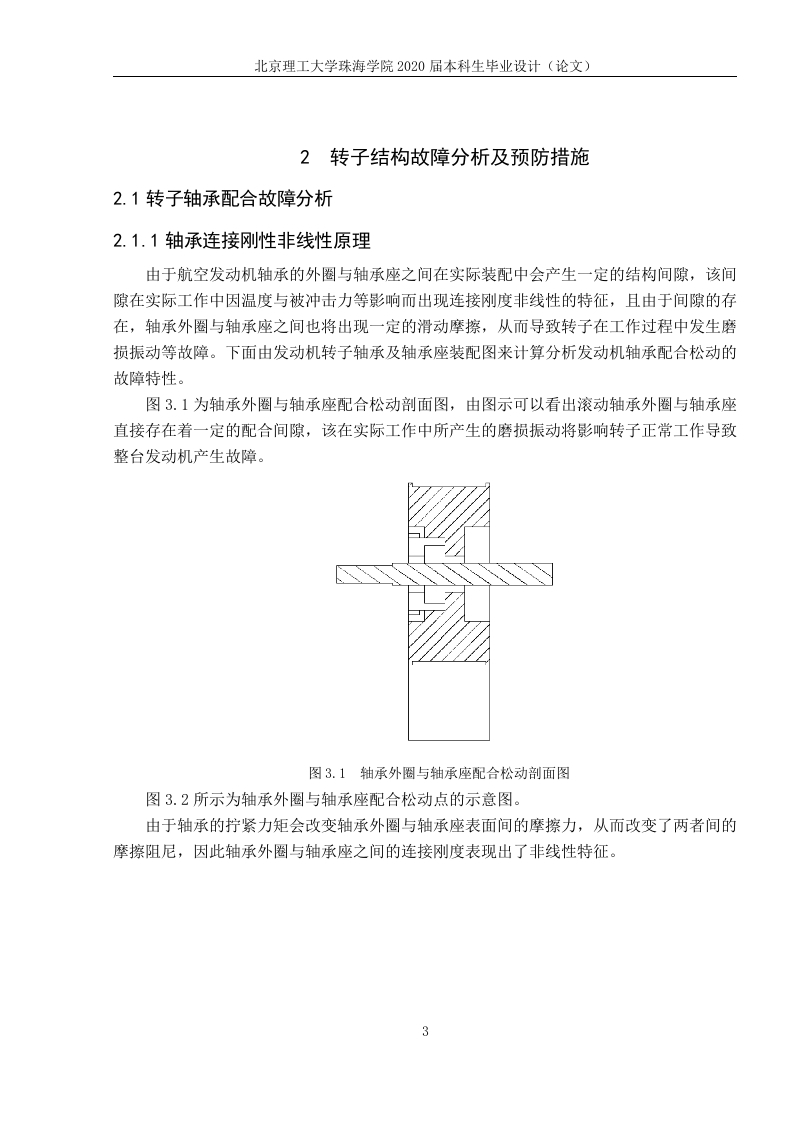 北京理工大学珠海学院 2020 届本科生毕业设计（论文）

2　转子结构故障分析及预防措施

2.1 转子轴承配合故障分析

2.1.1 轴承连接刚性非线性原理

由于航空发动机轴承的外圈与轴承座之间在实际装配中会产生一定的结构间隙，该间隙在实际工作中因温度与被冲击力等影响而出现连接刚度非线性的特征，且由于间隙的存在，轴承外圈与轴承座之间也将出现一定的滑动摩擦，从而导致转子在工作过程中发生磨损振动等故障。下面由发动机转子轴承及轴承座装配图来计算分析发动机轴承配合松动的故障特性。

图 3.1 为轴承外圈与轴承座配合松动剖面图，由图示可以看出滚动轴承外圈与轴承座直接存在着一定的配合间隙，该在实际工作中所产生的磨损振动将影响转子正常工作导致整台发动机产生故障。

图 3.1　轴承外圈与轴承座配合松动剖面图

图 3.2 所示为轴承外圈与轴承座配合松动点的示意图。

由于轴承的拧紧力矩会改变轴承外圈与轴承座表面间的摩擦力，从而改变了两者间的摩擦阻尼，因此轴承外圈与轴承座之间的连接刚度表现出了非线性特征。

3